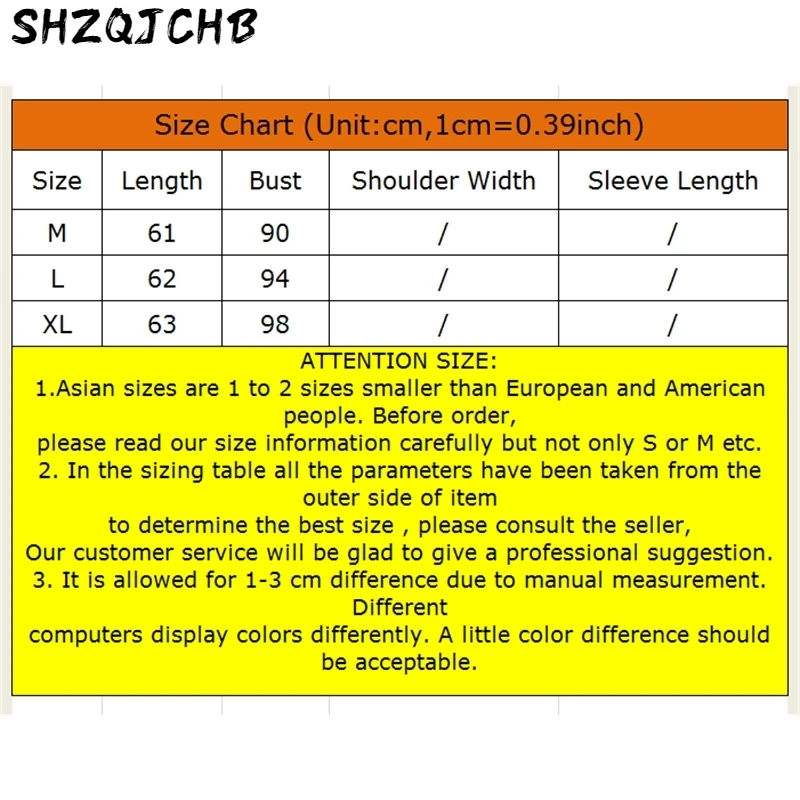 SHZQJCHB

Size Chart (Unit:cm,1cm=0.39inch)

| Size | Length | Bust | Shoulder Width | Sleeve Length |
|---|---|---|---|---|
| M | 61 | 90 | / | / |
| L | 62 | 94 | / | / |
| XL | 63 | 98 | / | / |

ATTENTION SIZE:
1.Asian sizes are 1 to 2 sizes smaller than European and American people. Before order,
please read our size information carefully but not only S or M etc.
2. In the sizing table all the parameters have been taken from the outer side of item
to determine the best size , please consult the seller,
Our customer service will be glad to give a professional suggestion.
3. It is allowed for 1-3 cm difference due to manual measurement. Different
computers display colors differently. A little color difference should be acceptable.